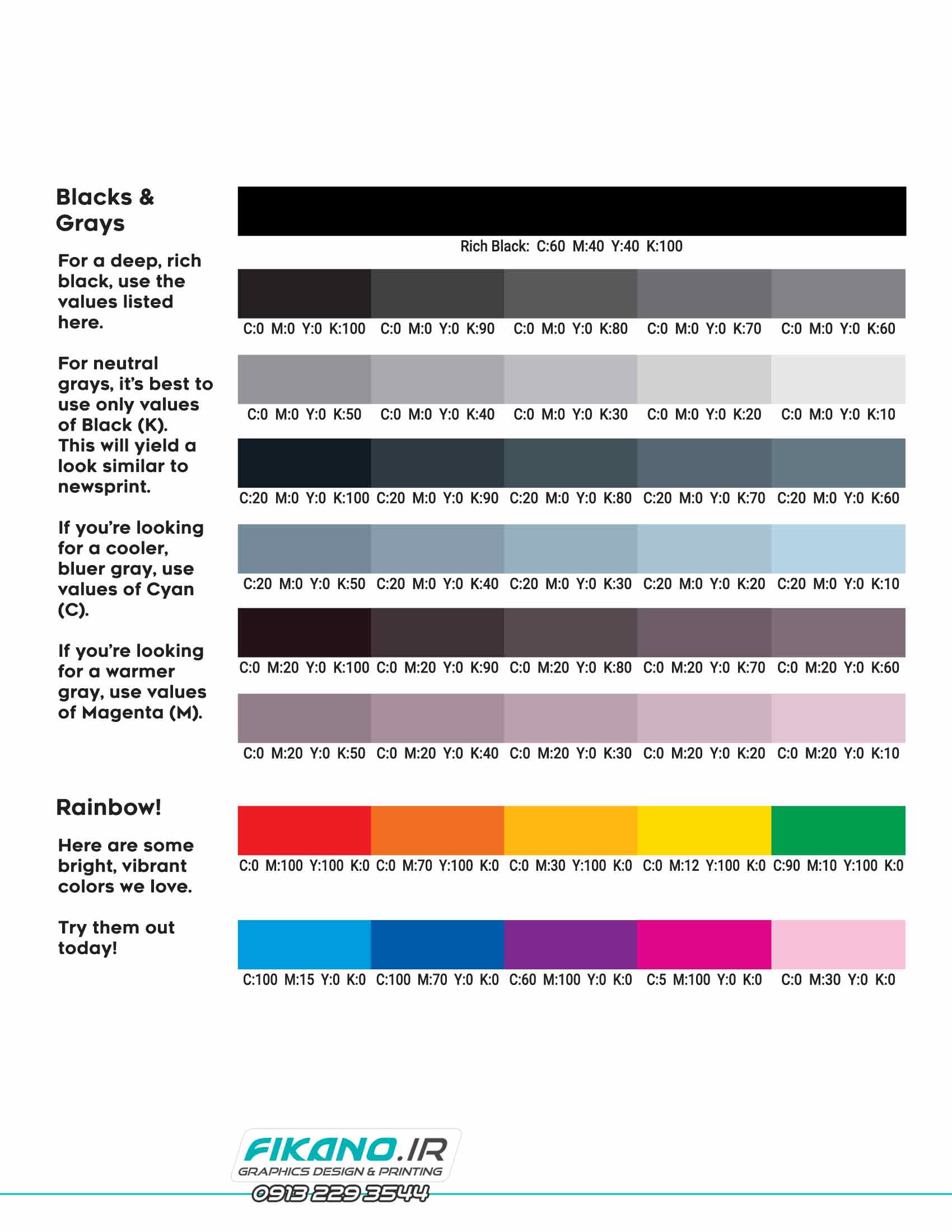 Blacks & Grays

For a deep, rich black, use the values listed here.

For neutral grays, it's best to use only values of Black (K). This will yield a look similar to newsprint.

If you're looking for a cooler, bluer gray, use values of Cyan (C).

If you're looking for a warmer gray, use values of Magenta (M).

Rich Black: C:60 M:40 Y:40 K:100

C:0 M:0 Y:0 K:100 C:0 M:0 Y:0 K:90 C:0 M:0 Y:0 K:80 C:0 M:0 Y:0 K:70 C:0 M:0 Y:0 K:60

C:0 M:0 Y:0 K:50 C:0 M:0 Y:0 K:40 C:0 M:0 Y:0 K:30 C:0 M:0 Y:0 K:20 C:0 M:0 Y:0 K:10

C:20 M:0 Y:0 K:100 C:20 M:0 Y:0 K:90 C:20 M:0 Y:0 K:80 C:20 M:0 Y:0 K:70 C:20 M:0 Y:0 K:60

C:20 M:0 Y:0 K:50 C:20 M:0 Y:0 K:40 C:20 M:0 Y:0 K:30 C:20 M:0 Y:0 K:20 C:20 M:0 Y:0 K:10

C:0 M:20 Y:0 K:100 C:0 M:20 Y:0 K:90 C:0 M:20 Y:0 K:80 C:0 M:20 Y:0 K:70 C:0 M:20 Y:0 K:60

C:0 M:20 Y:0 K:50 C:0 M:20 Y:0 K:40 C:0 M:20 Y:0 K:30 C:0 M:20 Y:0 K:20 C:0 M:20 Y:0 K:10

Rainbow!

Here are some bright, vibrant colors we love.

Try them out today!

C:0 M:100 Y:100 K:0 C:0 M:70 Y:100 K:0 C:0 M:30 Y:100 K:0 C:0 M:12 Y:100 K:0 C:90 M:10 Y:100 K:0

C:100 M:15 Y:0 K:0 C:100 M:70 Y:0 K:0 C:60 M:100 Y:0 K:0 C:5 M:100 Y:0 K:0 C:0 M:30 Y:0 K:0

FIKANO.IR
GRAPHICS DESIGN & PRINTING
0913 229 3544